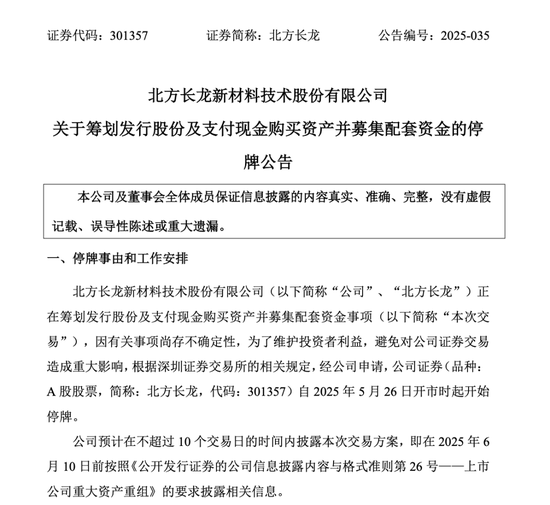 证券代码：301357　　证券简称：北方长龙　　公告编号：2025-035

北方长龙新材料技术股份有限公司
关于筹划发行股份及支付现金购买资产并募集配套资金的停牌公告

本公司及董事会全体成员保证信息披露的内容真实、准确、完整，没有虚假记载、误导性陈述或重大遗漏。

一、停牌事由和工作安排

北方长龙新材料技术股份有限公司（以下简称“公司”、“北方长龙”）正在筹划发行股份及支付现金购买资产并募集配套资金事项（以下简称“本次交易”），因有关事项尚存不确定性，为了维护投资者利益，避免对公司证券交易造成重大影响，根据深圳证券交易所的相关规定，经公司申请，公司证券（品种：A 股股票，简称：北方长龙，代码：301357）自 2025 年 5 月 26 日开市时起开始停牌。

公司预计在不超过 10 个交易日的时间内披露本次交易方案，即在 2025 年 6 月 10 日前按照《公开发行证券的公司信息披露内容与格式准则第 26 号——上市公司重大资产重组》的要求披露相关信息。